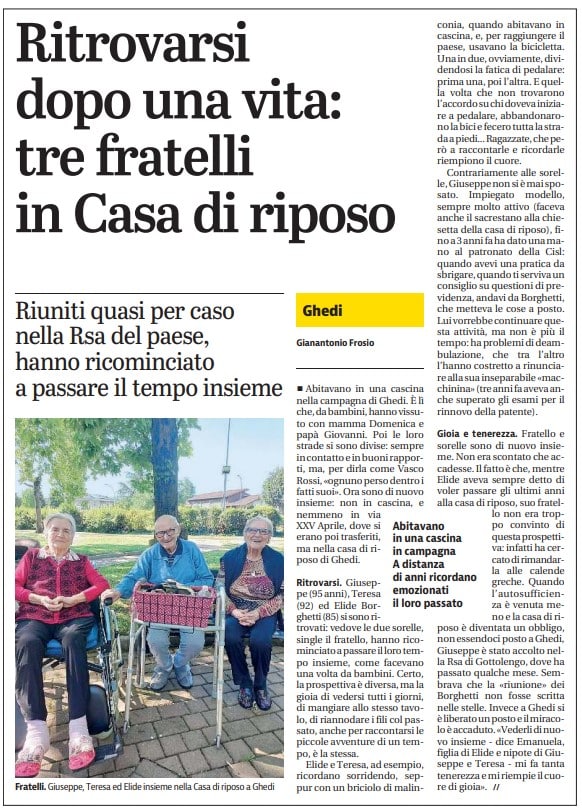 Ritrovarsi dopo una vita: tre fratelli in Casa di riposo

Riuniti quasi per caso nella Rsa del paese, hanno ricominciato a passare il tempo insieme

Fratelli. Giuseppe, Teresa ed Elide insieme nella Casa di riposo a Ghedi

Ghedi

Gianantonio Frosio

■ Abitavano in una cascina nella campagna di Ghedi. È lì che, da bambini, hanno vissuto con mamma Domenica e papà Giovanni. Poi le loro strade si sono divise: sempre in contatto e in buoni rapporti, ma, per dirla come Vasco Rossi, «ognuno perso dentro i fatti suoi». Ora sono di nuovo insieme: non in cascina, e nemmeno in via XXV Aprile, dove si erano poi trasferiti, ma nella casa di riposo di Ghedi.

Ritrovarsi. Giuseppe (95 anni), Teresa (92) ed Elide Borghetti (85) si sono ritrovati: vedove le due sorelle, single il fratello, hanno ricominciato a passare il loro tempo insieme, come facevano una volta da bambini. Certo, la prospettiva è diversa, ma la gioia di vedersi tutti i giorni, di mangiare allo stesso tavolo, di riannodare i fili col passato, anche per raccontarsi le piccole avventure di un tempo, è la stessa.

Elide e Teresa, ad esempio, ricordano sorridendo, seppur con un briciolo di malinconia, quando abitavano in cascina, e, per raggiungere il paese, usavano la bicicletta. Una in due, ovviamente, dividendosi la fatica di pedalare: prima una, poi l'altra. E quella volta che non trovarono l'accordo su chi doveva iniziare a pedalare, abbandonarono la bici e fecero tutta la strada a piedi... Ragazzate, che però a raccontarle e ricordarle riempiono il cuore.

Contrariamente alle sorelle, Giuseppe non si è mai sposato. Impiegato modello, sempre molto attivo (faceva anche il sacrestano alla chiesetta della casa di riposo), fino a 3 anni fa ha dato una mano al patronato della Cisl: quando avevi una pratica da sbrigare, quando ti serviva un consiglio su questioni di previdenza, andavi da Borghetti, che metteva le cose a posto. Lui vorrebbe continuare questa attività, ma non è più il tempo: ha problemi di deambulazione, che tra l'altro l'hanno costretto a rinunciare alla sua inseparabile «macchinina» (tre anni fa aveva anche superato gli esami per il rinnovo della patente).

Gioia e tenerezza. Fratello e sorelle sono di nuovo insieme. Non era scontato che accadesse. Il fatto è che, mentre Elide aveva sempre detto di voler passare gli ultimi anni alla casa di riposo, suo fratello non era troppo convinto di questa prospettiva: infatti ha cercato di rimandarla alle calende greche. Quando l'autosufficienza è venuta meno e la casa di riposo è diventata un obbligo, non essendoci posto a Ghedi, Giuseppe è stato accolto nella Rsa di Gottolengo, dove ha passato qualche mese. Sembrava che la «riunione» dei Borghetti non fosse scritta nelle stelle. Invece a Ghedi si è liberato un posto e il miracolo è accaduto. «Vederli di nuovo insieme - dice Emanuela, figlia di Elide e nipote di Giuseppe e Teresa - mi fa tanta tenerezza e mi riempie il cuore di gioia». //

Abitavano in una cascina in campagna A distanza di anni ricordano emozionati il loro passato